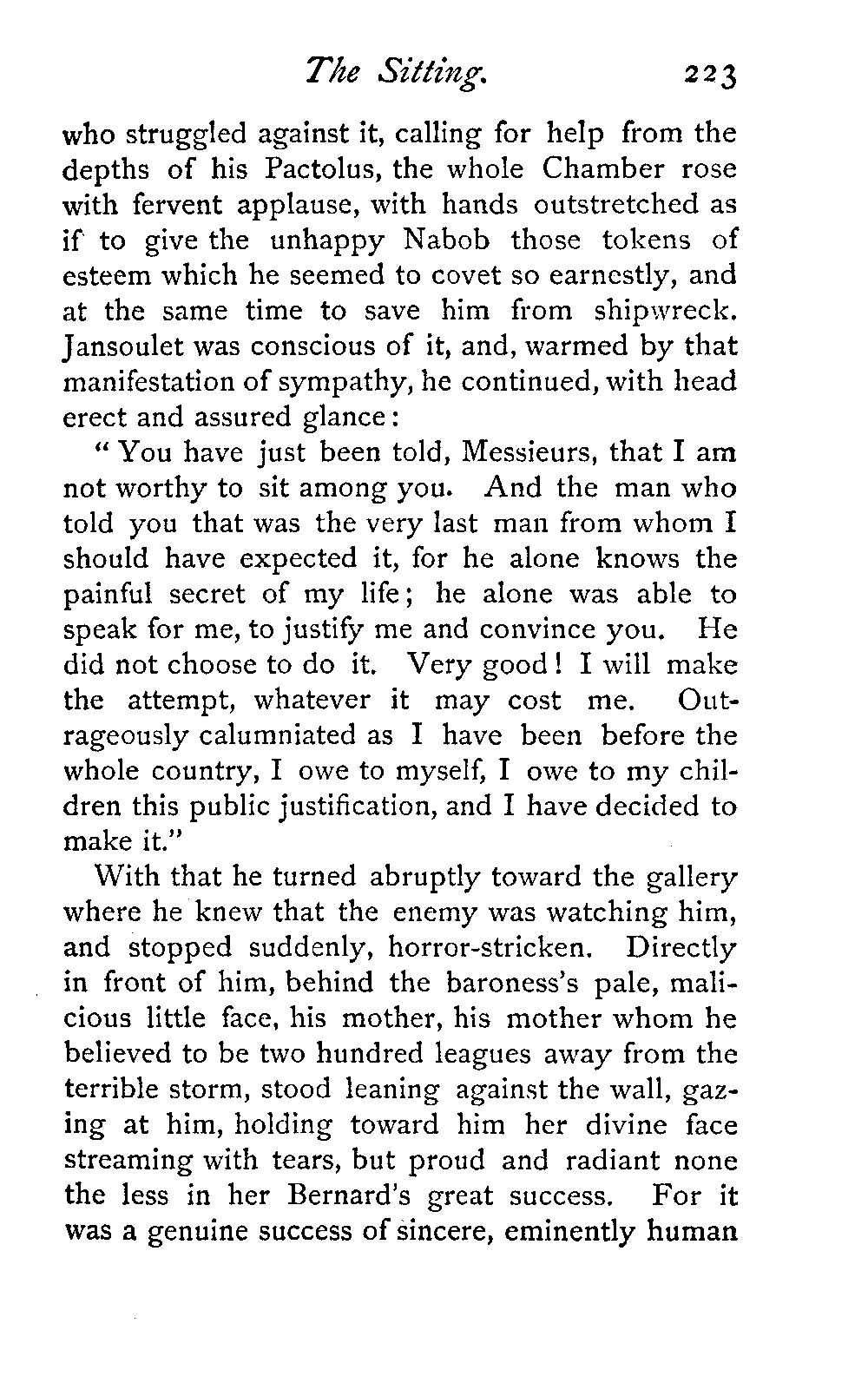 The Sitting. 223

who struggled against it, calling for help from the depths of his Pactolus, the whole Chamber rose with fervent applause, with hands outstretched as if to give the unhappy Nabob those tokens of esteem which he seemed to covet so earnestly, and at the same time to save him from shipwreck. Jansoulet was conscious of it, and, warmed by that manifestation of sympathy, he continued, with head erect and assured glance:

"You have just been told, Messieurs, that I am not worthy to sit among you. And the man who told you that was the very last man from whom I should have expected it, for he alone knows the painful secret of my life; he alone was able to speak for me, to justify me and convince you. He did not choose to do it. Very good! I will make the attempt, whatever it may cost me. Outrageously calumniated as I have been before the whole country, I owe to myself, I owe to my children this public justification, and I have decided to make it."

With that he turned abruptly toward the gallery where he knew that the enemy was watching him, and stopped suddenly, horror-stricken. Directly in front of him, behind the baroness's pale, malicious little face, his mother, his mother whom he believed to be two hundred leagues away from the terrible storm, stood leaning against the wall, gazing at him, holding toward him her divine face streaming with tears, but proud and radiant none the less in her Bernard's great success. For it was a genuine success of sincere, eminently human